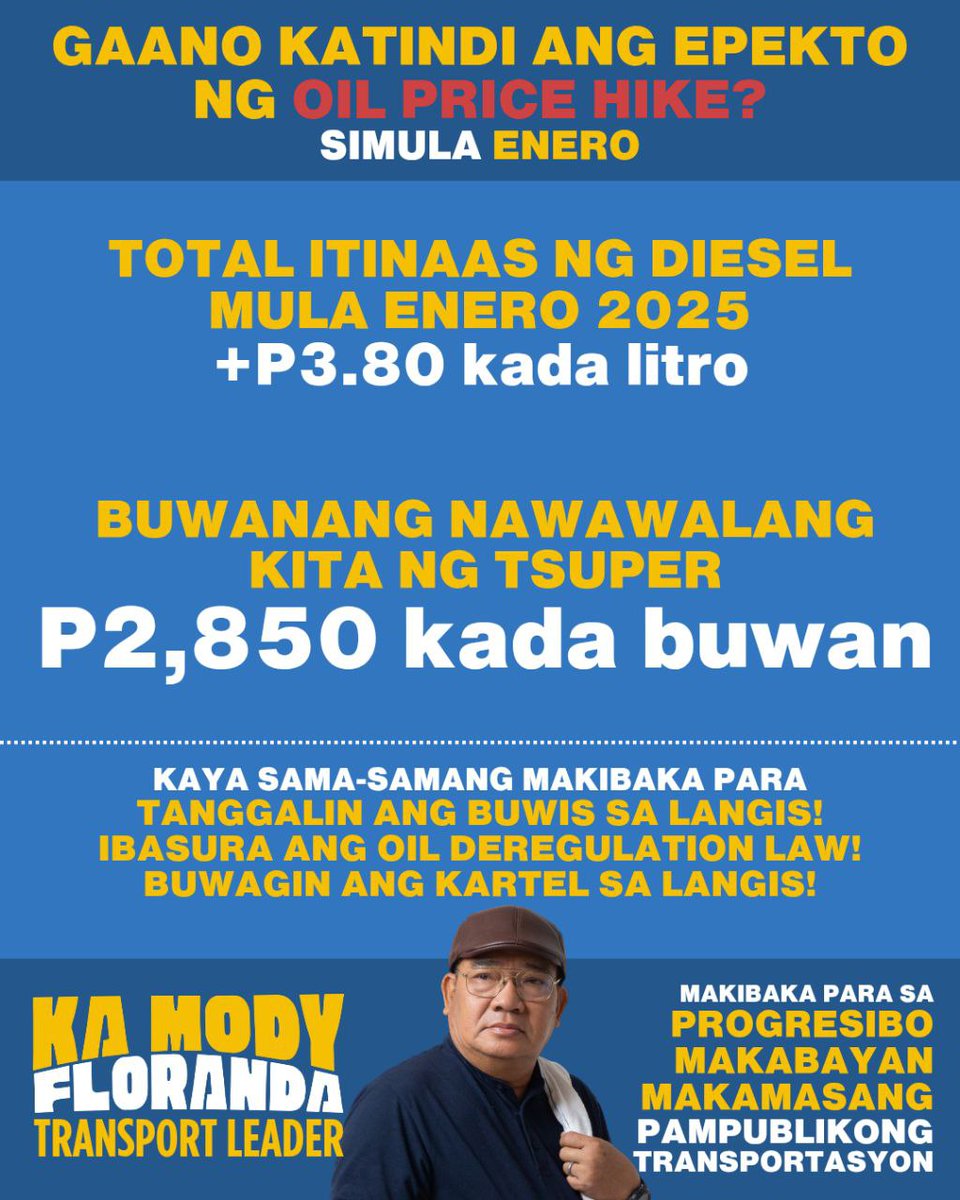 GAANO KATINDI ANG EPEKTO NG OIL PRICE HIKE?
SIMULA ENERO

TOTAL ITINAAS NG DIESEL MULA ENERO 2025
+P3.80 kada litro

BUWANANG NAWAWALANG KITA NG TSUPER
P2,850 kada buwan

KAYA SAMA-SAMANG MAKIBAKA PARA
TANGGALIN ANG BUWIS SA LANGIS!
IBASURA ANG OIL DEREGULATION LAW!
BUWAGIN ANG KARTEL SA LANGIS!

KA MODY
FLORANDA
TRANSPORT LEADER

MAKIBAKA PARA SA
PROGRESIBO
MAKABAYAN
MAKAMASANG
PAMPUBLIKONG
TRANSPORTASYON